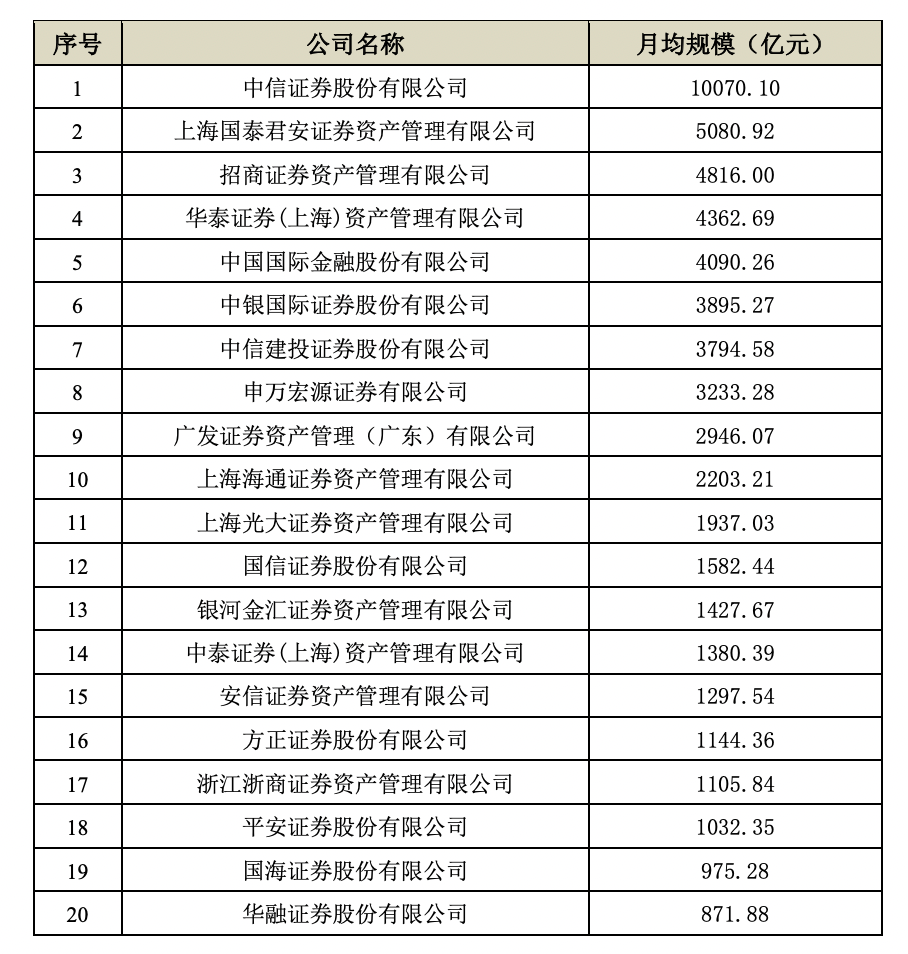 | 序号 | 公司名称 | 月均规模（亿元） |
|---|---|---|
| 1 | 中信证券股份有限公司 | 10070.10 |
| 2 | 上海国泰君安证券资产管理有限公司 | 5080.92 |
| 3 | 招商证券资产管理有限公司 | 4816.00 |
| 4 | 华泰证券(上海)资产管理有限公司 | 4362.69 |
| 5 | 中国国际金融股份有限公司 | 4090.26 |
| 6 | 中银国际证券股份有限公司 | 3895.27 |
| 7 | 中信建投证券股份有限公司 | 3794.58 |
| 8 | 申万宏源证券有限公司 | 3233.28 |
| 9 | 广发证券资产管理（广东）有限公司 | 2946.07 |
| 10 | 上海海通证券资产管理有限公司 | 2203.21 |
| 11 | 上海光大证券资产管理有限公司 | 1937.03 |
| 12 | 国信证券股份有限公司 | 1582.44 |
| 13 | 银河金汇证券资产管理有限公司 | 1427.67 |
| 14 | 中泰证券(上海)资产管理有限公司 | 1380.39 |
| 15 | 安信证券资产管理有限公司 | 1297.54 |
| 16 | 方正证券股份有限公司 | 1144.36 |
| 17 | 浙江浙商证券资产管理有限公司 | 1105.84 |
| 18 | 平安证券股份有限公司 | 1032.35 |
| 19 | 国海证券股份有限公司 | 975.28 |
| 20 | 华融证券股份有限公司 | 871.88 |